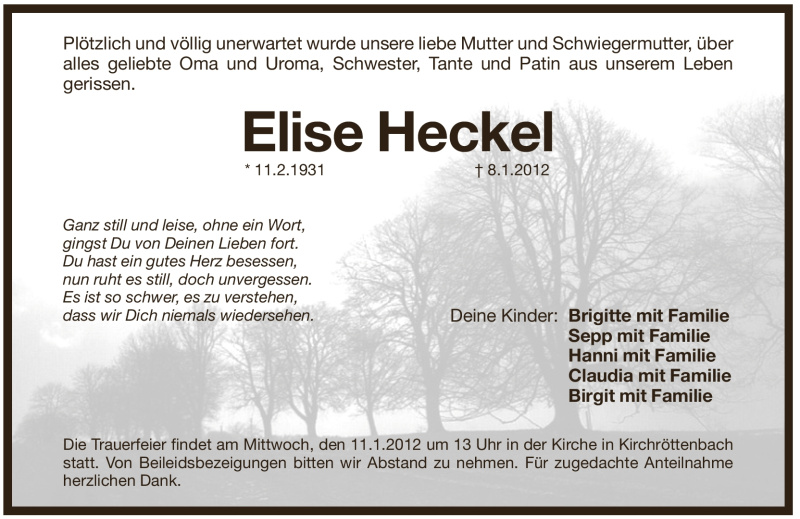 Plötzlich und völlig unerwartet wurde unsere liebe Mutter und Schwiegermutter, über alles geliebte Oma und Uroma, Schwester, Tante und Patin aus unserem Leben gerissen.

Elise Heckel

* 11.2.1931 † 8.1.2012

Ganz still und leise, ohne ein Wort,
gingst Du von Deinen Lieben fort.
Du hast ein gutes Herz besessen,
nun ruht es still, doch unvergessen.
Es ist so schwer, es zu verstehen,
dass wir Dich niemals wiedersehen.

Deine Kinder: Brigitte mit Familie
Sepp mit Familie
Hanni mit Familie
Claudia mit Familie
Birgit mit Familie

Die Trauerfeier findet am Mittwoch, den 11.1.2012 um 13 Uhr in der Kirche in Kirchröttenbach statt. Von Beileidsbezeigungen bitten wir Abstand zu nehmen. Für zugedachte Anteilnahme herzlichen Dank.